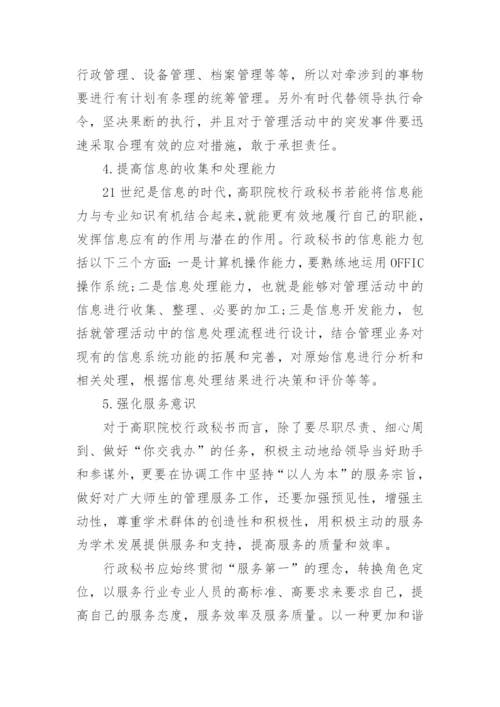 行政管理、设备管理、档案管理等等，所以对牵涉到的事物要进行有计划有条理的统筹管理。另外有时代替领导执行命令，坚决果断的执行，并且对于管理活动中的突发事件要迅速采取合理有效的应对措施，敢于承担责任。

4.提高信息的收集和处理能力

21世纪是信息的时代，高职院校行政秘书若能将信息能力与专业知识有机结合起来，就能更有效地履行自己的职能，发挥信息应有的作用与潜在的作用。行政秘书的信息能力包括以下三个方面：一是计算机操作能力，要熟练地运用OFFIC操作系统；二是信息处理能力，也就是能够对管理活动中的信息进行收集、整理、必要的加工；三是信息开发能力，包括就管理活动中的信息处理流程进行设计，结合管理业务对现有的信息系统功能的拓展和完善，对原始信息进行分析和相关处理，根据信息处理结果进行决策和评价等等。

5.强化服务意识

对于高职院校行政秘书而言，除了要尽职尽责、细心周到、做好“你交我办”的任务，积极主动地给领导当好助手和参谋外，更要在协调工作中坚持“以人为本”的服务宗旨，做好对广大师生的管理服务工作，还要加强预见性，增强主动性，尊重学术群体的创造性和积极性，用积极主动的服务为学术发展提供服务和支持，提高服务的质量和效率。

行政秘书应始终贯彻“服务第一”的理念，转换角色定位，以服务行业专业人员的高标准、高要求来要求自己，提高自己的服务态度，服务效率及服务质量。以一种更加和谐